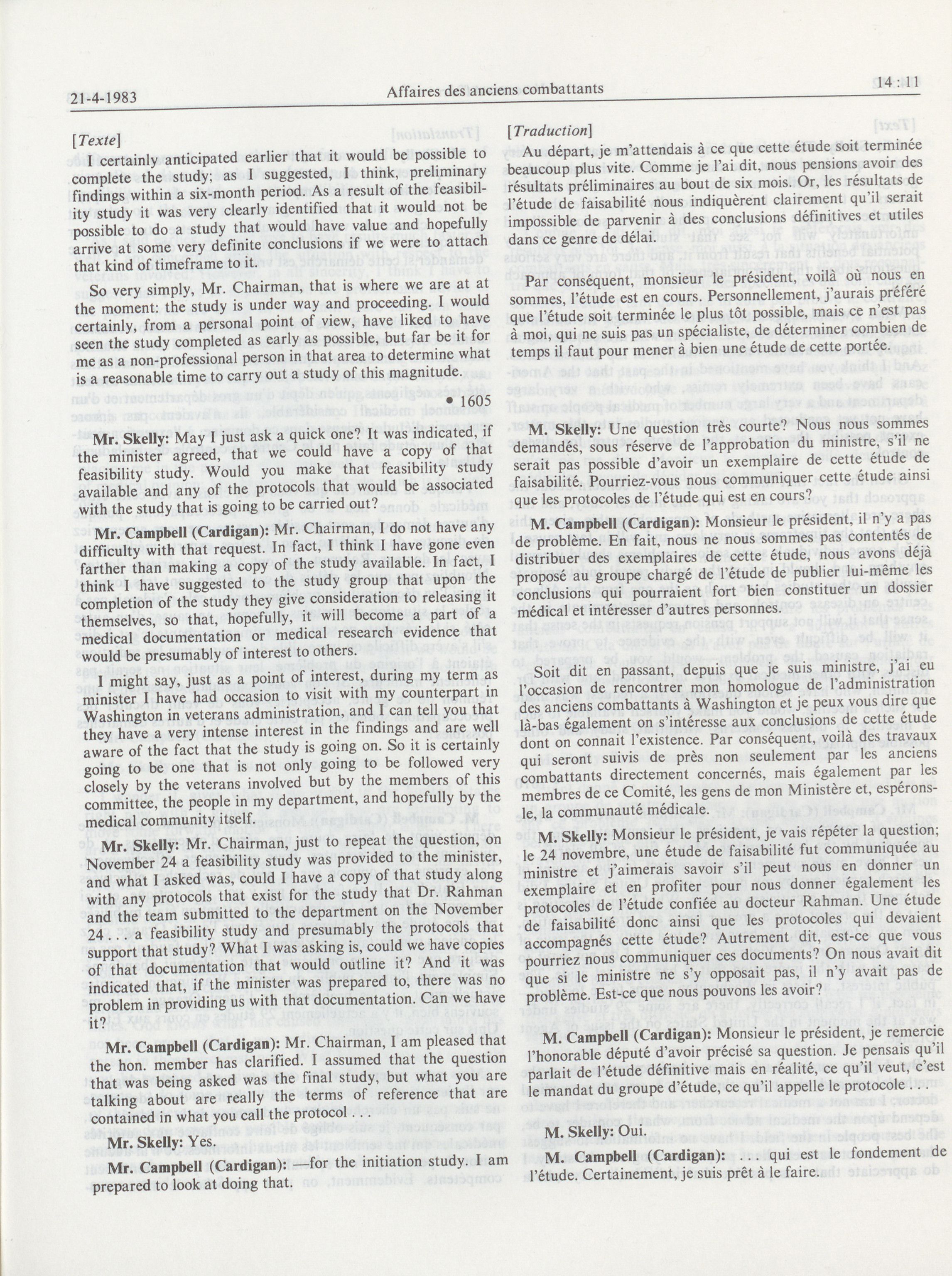 21-4-1983

Affaires des anciens combattants

14 : 11

[Texte]

I certainly anticipated earlier that it would be possible to complete the study; as I suggested, I think, preliminary findings within a six-month period. As a result of the feasibility study it was very clearly identified that it would not be possible to do a study that would have value and hopefully arrive at some very definite conclusions if we were to attach that kind of timeframe to it.

So very simply, Mr. Chairman, that is where we are at at the moment: the study is under way and proceeding. I would certainly, from a personal point of view, have liked to have seen the study completed as early as possible, but far be it for me as a non-professional person in that area to determine what is a reasonable time to carry out a study of this magnitude.

• 1605

Mr. Skelly: May I just ask a quick one? It was indicated, if the minister agreed, that we could have a copy of that feasibility study. Would you make that feasibility study available and any of the protocols that would be associated with the study that is going to be carried out?

Mr. Campbell (Cardigan): Mr. Chairman, I do not have any difficulty with that request. In fact, I think I have gone even farther than making a copy of the study available. In fact, I think I have suggested to the study group that upon the completion of the study they give consideration to releasing it themselves, so that, hopefully, it will become a part of a medical documentation or medical research evidence that would be presumably of interest to others.

I might say, just as a point of interest, during my term as minister I have had occasion to visit with my counterpart in Washington in veterans administration, and I can tell you that they have a very intense interest in the findings and are well aware of the fact that the study is going on. So it is certainly going to be one that is not only going to be followed very closely by the veterans involved but by the members of this committee, the people in my department, and hopefully by the medical community itself.

Mr. Skelly: Mr. Chairman, just to repeat the question, on November 24 a feasibility study was provided to the minister, and what I asked was, could I have a copy of that study along with any protocols that exist for the study that Dr. Rahman and the team submitted to the department on the November 24 . . . a feasibility study and presumably the protocols that support that study? What I was asking is, could we have copies of that documentation that would outline it? And it was indicated that, if the minister was prepared to, there was no problem in providing us with that documentation. Can we have it?

Mr. Campbell (Cardigan): Mr. Chairman, I am pleased that the hon. member has clarified. I assumed that the question that was being asked was the final study, but what you are talking about are really the terms of reference that are contained in what you call the protocol . . .

Mr. Skelly: Yes.

Mr. Campbell (Cardigan): —for the initiation study. I am prepared to look at doing that.

[Traduction]

Au départ, je m'attendais à ce que cette étude soit terminée beaucoup plus vite. Comme je l'ai dit, nous pensions avoir des résultats préliminaires au bout de six mois. Or, les résultats de l'étude de faisabilité nous indiquèrent clairement qu'il serait impossible de parvenir à des conclusions définitives et utiles dans ce genre de délai.

Par conséquent, monsieur le président, voilà où nous en sommes, l'étude est en cours. Personnellement, j'aurais préféré que l'étude soit terminée le plus tôt possible, mais ce n'est pas à moi, qui ne suis pas un spécialiste, de déterminer combien de temps il faut pour mener à bien une étude de cette portée.

M. Skelly: Une question très courte? Nous nous sommes demandés, sous réserve de l'approbation du ministre, s'il ne serait pas possible d'avoir un exemplaire de cette étude de faisabilité. Pourriez-vous nous communiquer cette étude ainsi que les protocoles de l'étude qui est en cours?

M. Campbell (Cardigan): Monsieur le président, il n'y a pas de problème. En fait, nous ne nous sommes pas contentés de distribuer des exemplaires de cette étude, nous avons déjà proposé au groupe chargé de l'étude de publier lui-même les conclusions qui pourraient fort bien constituer un dossier médical et intéresser d'autres personnes.

Soit dit en passant, depuis que je suis ministre, j'ai eu l'occasion de rencontrer mon homologue de l'administration des anciens combattants à Washington et je peux vous dire que là-bas également on s'intéresse aux conclusions de cette étude dont on connait l'existence. Par conséquent, voilà des travaux qui seront suivis de près non seulement par les anciens combattants directement concernés, mais également par les membres de ce Comité, les gens de mon Ministère et, espérons-le, la communauté médicale.

M. Skelly: Monsieur le président, je vais répéter la question; le 24 novembre, une étude de faisabilité fut communiquée au ministre et j'aimerais savoir s'il peut nous en donner un exemplaire et en profiter pour nous donner également les protocoles de l'étude confiée au docteur Rahman. Une étude de faisabilité donc ainsi que les protocoles qui devaient accompagnés cette étude? Autrement dit, est-ce que vous pourriez nous communiquer ces documents? On nous avait dit que si le ministre ne s'y opposait pas, il n'y avait pas de problème. Est-ce que nous pouvons les avoir?

M. Campbell (Cardigan): Monsieur le président, je remercie l'honorable député d'avoir précisé sa question. Je pensais qu'il parlait de l'étude définitive mais en réalité, ce qu'il veut, c'est le mandat du groupe d'étude, ce qu'il appelle le protocole . . .

M. Skelly: Oui.

M. Campbell (Cardigan): . . . qui est le fondement de l'étude. Certainement, je suis prêt à le faire.